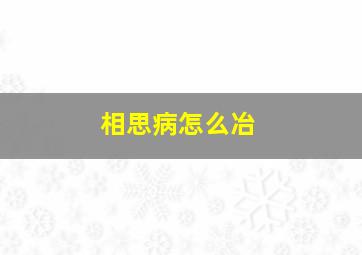 相思病怎么治